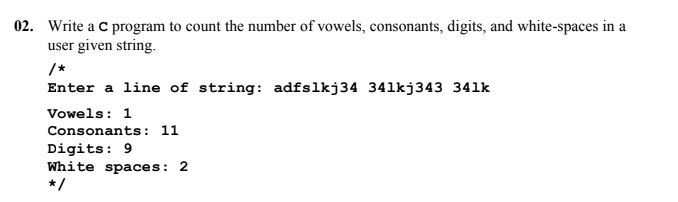 02. Write a C program to count the number of vowels, consonants, digits, and white-spaces in a user given string.

/*
Enter a line of string: adfslkj34 34lkj343 34lk

Vowels: 1
Consonants: 11
Digits: 9
White spaces: 2
*/